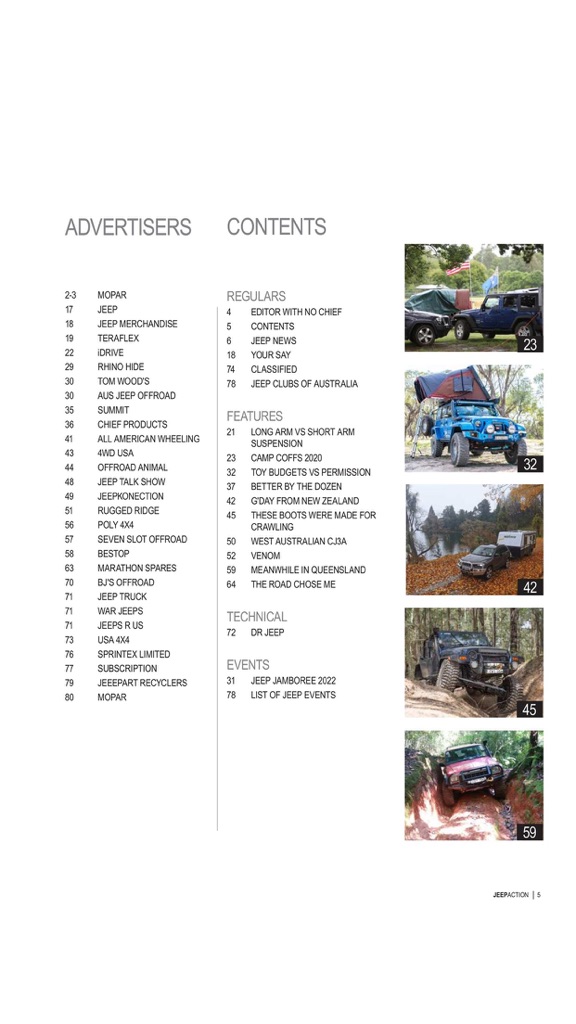 ADVERTISERS

| | |
|---|---|
| 2-3 | MOPAR |
| 17 | JEEP |
| 18 | JEEP MERCHANDISE |
| 19 | TERAFLEX |
| 22 | iDRIVE |
| 29 | RHINO HIDE |
| 30 | TOM WOOD'S |
| 30 | AUS JEEP OFFROAD |
| 35 | SUMMIT |
| 36 | CHIEF PRODUCTS |
| 41 | ALL AMERICAN WHEELING |
| 43 | 4WD USA |
| 44 | OFFROAD ANIMAL |
| 48 | JEEP TALK SHOW |
| 49 | JEEPKONECTION |
| 51 | RUGGED RIDGE |
| 56 | POLY 4X4 |
| 57 | SEVEN SLOT OFFROAD |
| 58 | BESTOP |
| 63 | MARATHON SPARES |
| 70 | BJ'S OFFROAD |
| 71 | JEEP TRUCK |
| 71 | WAR JEEPS |
| 71 | JEEPS R US |
| 73 | USA 4X4 |
| 76 | SPRINTEX LIMITED |
| 77 | SUBSCRIPTION |
| 79 | JEEEPART RECYCLERS |
| 80 | MOPAR |

CONTENTS

REGULARS

| | |
|---|---|
| 4 | EDITOR WITH NO CHIEF |
| 5 | CONTENTS |
| 6 | JEEP NEWS |
| 18 | YOUR SAY |
| 74 | CLASSIFIED |
| 78 | JEEP CLUBS OF AUSTRALIA |

FEATURES

| | |
|---|---|
| 21 | LONG ARM VS SHORT ARM SUSPENSION |
| 23 | CAMP COFFS 2020 |
| 32 | TOY BUDGETS VS PERMISSION |
| 37 | BETTER BY THE DOZEN |
| 42 | G'DAY FROM NEW ZEALAND |
| 45 | THESE BOOTS WERE MADE FOR CRAWLING |
| 50 | WEST AUSTRALIAN CJ3A |
| 52 | VENOM |
| 59 | MEANWHILE IN QUEENSLAND |
| 64 | THE ROAD CHOSE ME |

TECHNICAL

| | |
|---|---|
| 72 | DR JEEP |

EVENTS

| | |
|---|---|
| 31 | JEEP JAMBOREE 2022 |
| 78 | LIST OF JEEP EVENTS |

23

32

42

45

59

JEEPACTION | 5